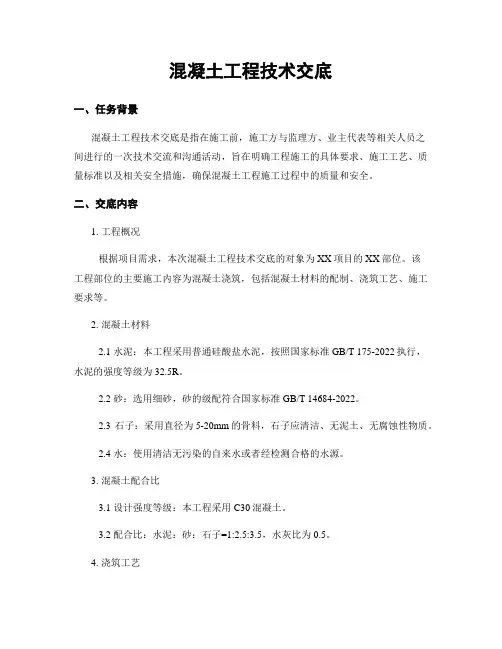 混凝土工程技术交底

一、任务背景

混凝土工程技术交底是指在施工前，施工方与监理方、业主代表等相关人员之间进行的一次技术交流和沟通活动，旨在明确工程施工的具体要求、施工工艺、质量标准以及相关安全措施，确保混凝土工程施工过程中的质量和安全。

二、交底内容

1. 工程概况

根据项目需求，本次混凝土工程技术交底的对象为XX项目的XX部位。该工程部位的主要施工内容为混凝土浇筑，包括混凝土材料的配制、浇筑工艺、施工要求等。

2. 混凝土材料

2.1 水泥：本工程采用普通硅酸盐水泥，按照国家标准GB/T 175-2022执行，水泥的强度等级为32.5R。

2.2 砂：选用细砂，砂的级配符合国家标准GB/T 14684-2022。

2.3 石子：采用直径为5-20mm的骨料，石子应清洁、无泥土、无腐蚀性物质。

2.4 水：使用清洁无污染的自来水或者经检测合格的水源。

3. 混凝土配合比

3.1 设计强度等级：本工程采用C30混凝土。

3.2 配合比：水泥：砂：石子=1:2.5:3.5，水灰比为0.5。

4. 浇筑工艺